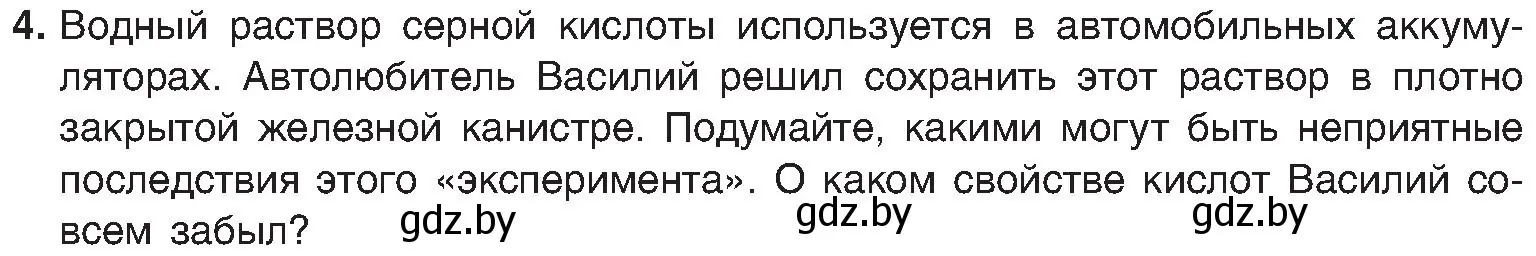 4. Водный раствор серной кислоты используется в автомобильных аккумуляторах. Автолюбитель Василий решил сохранить этот раствор в плотно закрытой железной канистре. Подумайте, какими могут быть неприятные последствия этого «эксперимента». О каком свойстве кислот Василий совсем забыл?

gdz.by gdz.by gdz.by